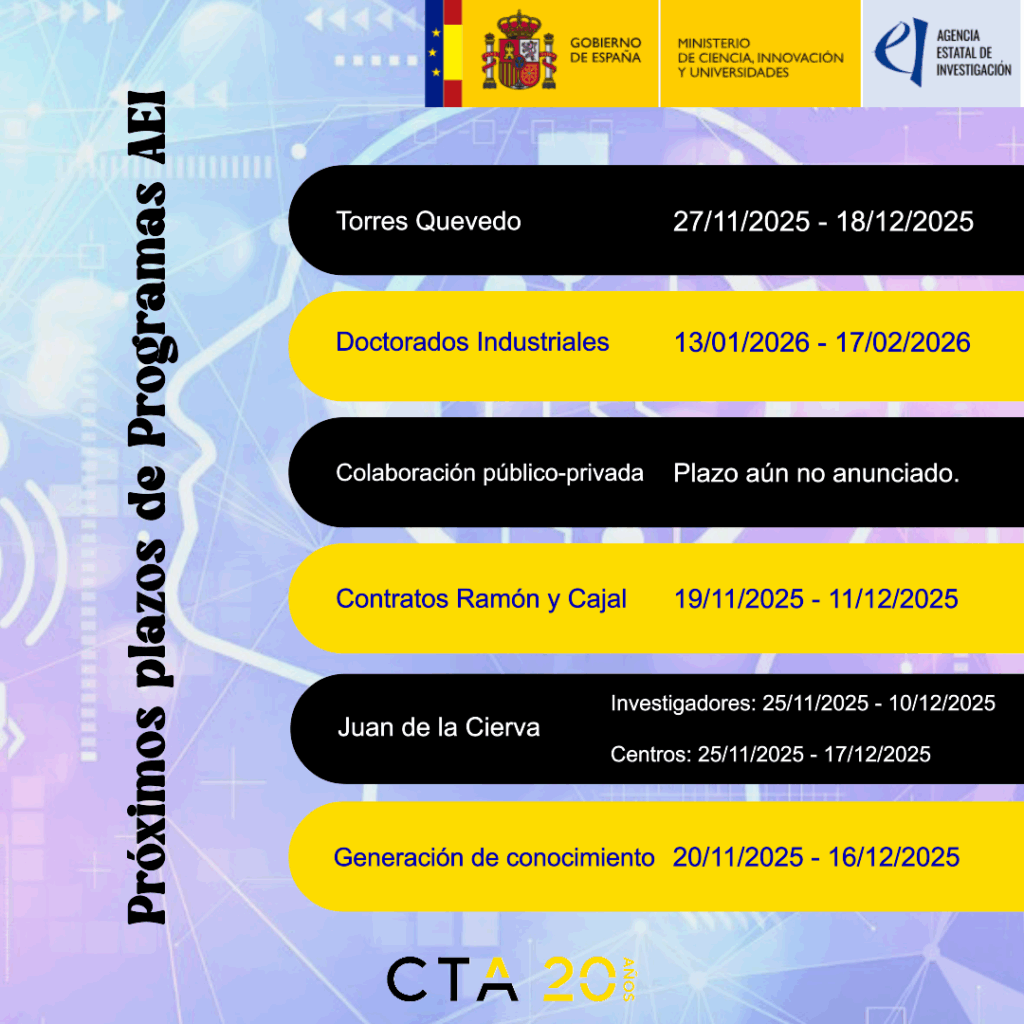 GOBIERNO DE ESPAÑA
MINISTERIO DE CIENCIA, INNOVACIÓN Y UNIVERSIDADES
AGENCIA ESTATAL DE INVESTIGACIÓN

Próximos plazos de Programas AEI

Torres Quevedo 27/11/2025 - 18/12/2025

Doctorados Industriales 13/01/2026 - 17/02/2026

Colaboración público-privada Plazo aún no anunciado.

Contratos Ramón y Cajal 19/11/2025 - 11/12/2025

Juan de la Cierva
Investigadores: 25/11/2025 - 10/12/2025
Centros: 25/11/2025 - 17/12/2025

Generación de conocimiento 20/11/2025 - 16/12/2025

CTA 20 AÑOS